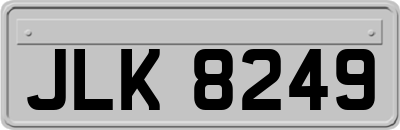 JLK 8249